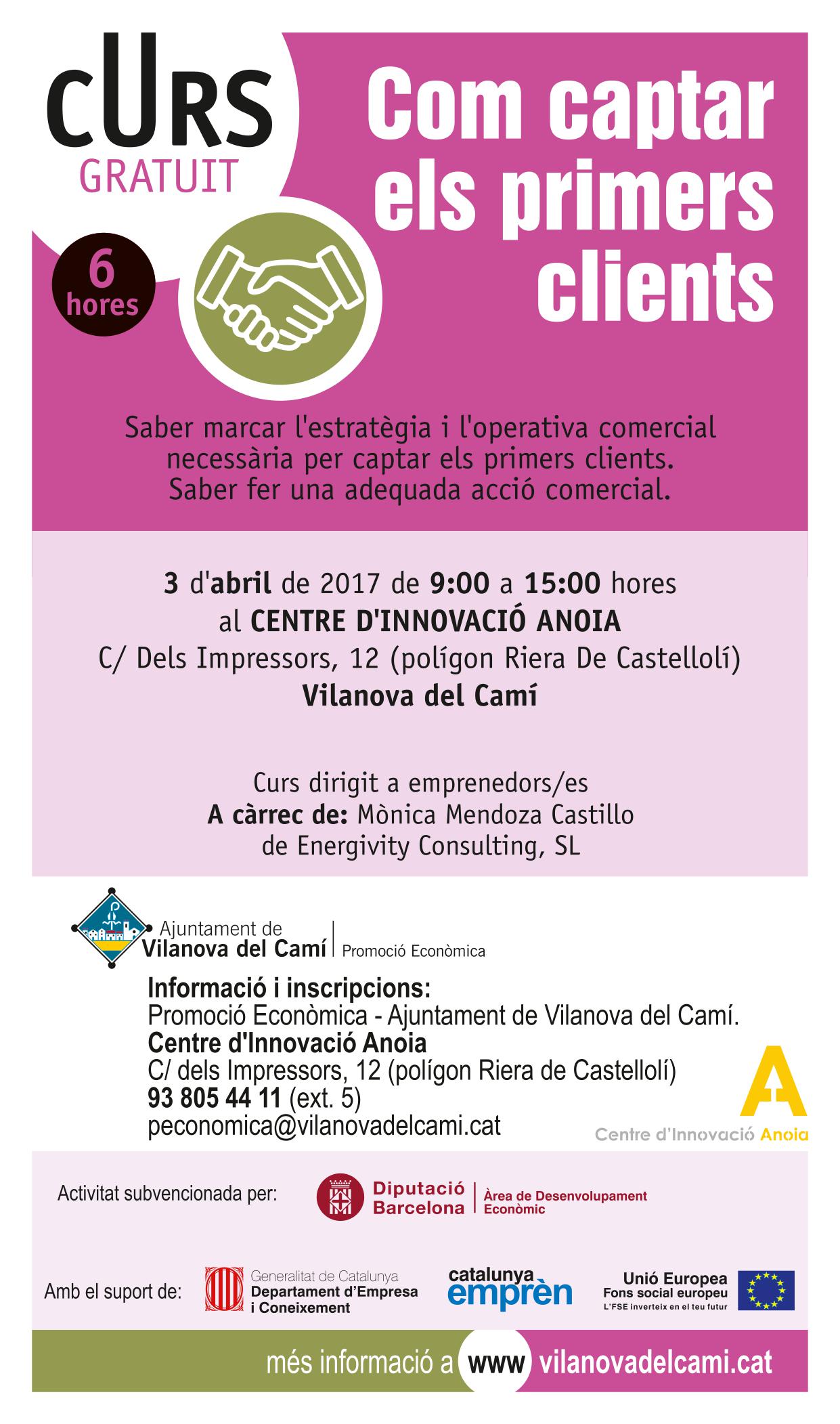 cURS
GRATUIT

6 hores

Com captar els primers clients

Saber marcar l'estratègia i l'operativa comercial necessària per captar els primers clients.
Saber fer una adequada acció comercial.

3 d'abril de 2017 de 9:00 a 15:00 hores
al CENTRE D'INNOVACIÓ ANOIA
C/ Dels Impressors, 12 (polígon Riera De Castellolí)
Vilanova del Camí

Curs dirigit a emprenedors/es
A càrrec de: Mònica Mendoza Castillo
de Energivity Consulting, SL

Ajuntament de Vilanova del Camí | Promoció Econòmica

Informació i inscripcions:
Promoció Econòmica - Ajuntament de Vilanova del Camí.
Centre d'Innovació Anoia
C/ dels Impressors, 12 (polígon Riera de Castellolí)
93 805 44 11 (ext. 5)
peconomica@vilanovadelcami.cat

Centre d'Innovació Anoia

Activitat subvencionada per:
Diputació Barcelona | Àrea de Desenvolupament Econòmic

Amb el suport de:
Generalitat de Catalunya
Departament d'Empresa i Coneixement
catalunya emprèn
Unió Europea
Fons social europeu
L'FSE inverteix en el teu futur

més informació a www vilanovadelcami.cat